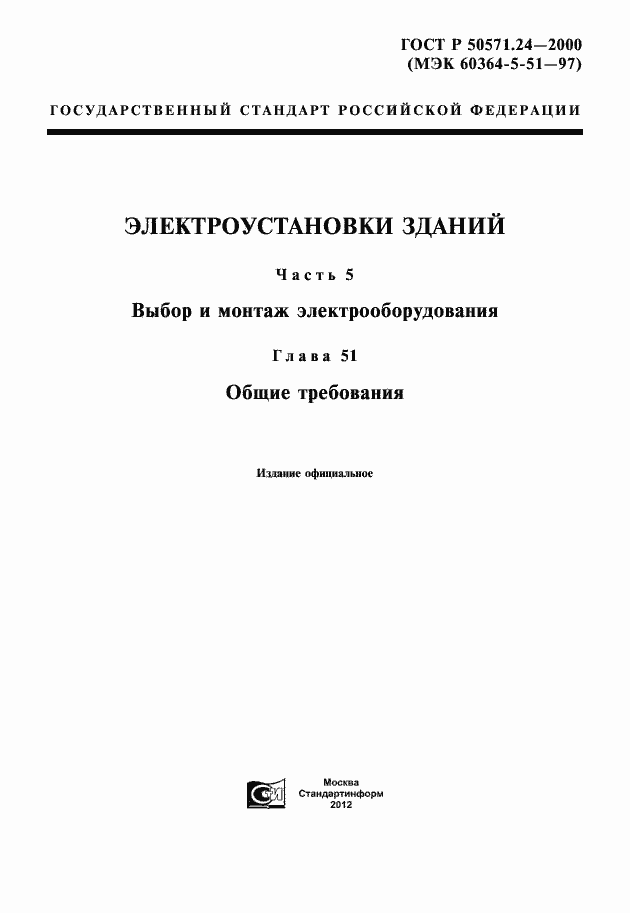 ГОСТ Р 50571.24—2000
(МЭК 60364-5-51—97)

ГОСУДАРСТВЕННЫЙ СТАНДАРТ РОССИЙСКОЙ ФЕДЕРАЦИИ

ЭЛЕКТРОУСТАНОВКИ ЗДАНИЙ

Часть 5

Выбор и монтаж электрооборудования

Глава 51

Общие требования

Издание официальное

Москва
Стандартинформ
2012